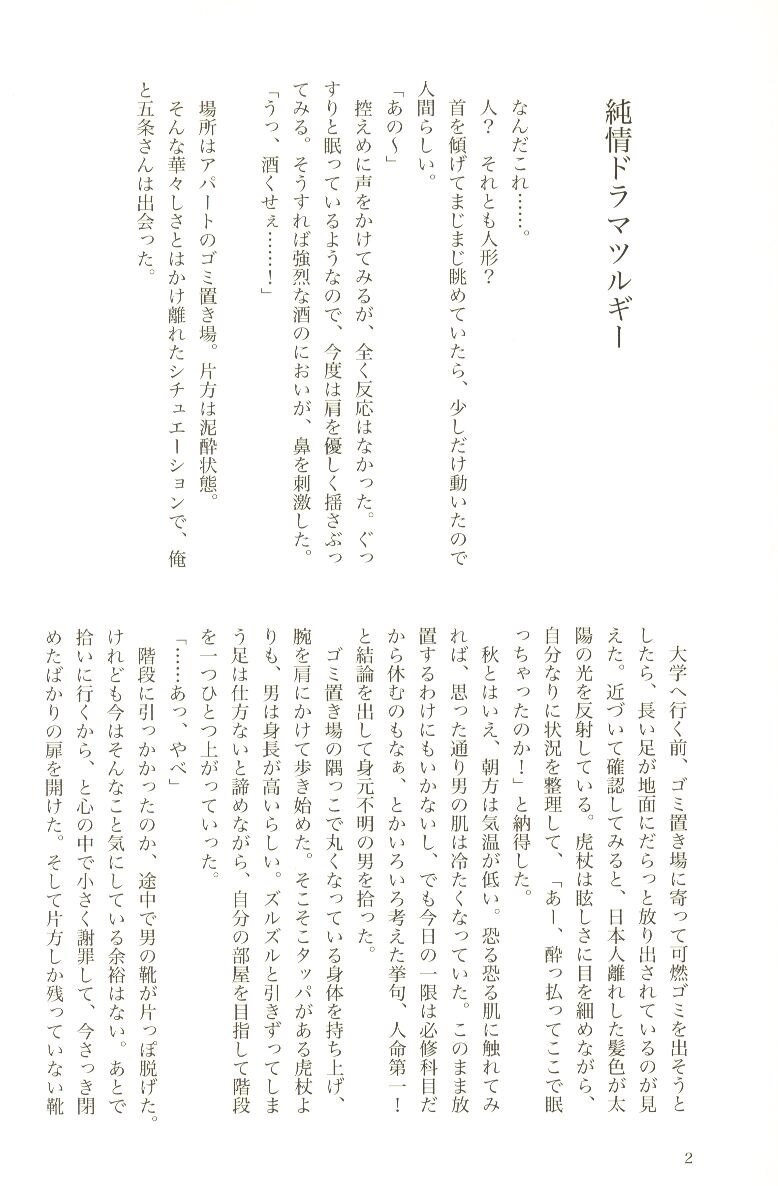 純情ドラマツルギー

なんだこれ……。

人？　それとも人形？

首を傾げてまじまじ眺めていたら、少しだけ動いたので人間らしい。

「あの～」

控えめに声をかけてみるが、全く反応はなかった。ぐっすりと眠っているようなので、今度は肩を優しく揺さぶってみる。そうすれば強烈な酒のにおいが、鼻を刺激した。

「うっ、酒くせぇ……！」

場所はアパートのゴミ置き場。片方は泥酔状態。

そんな華々しさとはかけ離れたシチュエーションで、俺と五条さんは出会った。

大学へ行く前、ゴミ置き場に寄って可燃ゴミを出そうとしたら、長い足が地面にだらっと放り出されているのが見えた。近づいて確認してみると、日本人離れした髪色が太陽の光を反射している。虎杖は眩しさに目を細めながら、自分なりに状況を整理して、「あー、酔っ払ってここで眠っちゃったのか！」と納得した。

秋とはいえ、朝方は気温が低い。恐る恐る肌に触れてみれば、思った通り男の肌は冷たくなっていた。このまま放置するわけにもいかないし、でも今日の一限は必修科目だから休むのもなぁ、とかいろいろ考えた挙句、人命第一！と結論を出して身元不明の男を拾った。

ゴミ置き場の隅っこで丸くなっている身体を持ち上げ、腕を肩にかけて歩き始めた。そこそこタッパがある虎杖よりも、男は身長が高いらしい。ズルズルと引きずってしまう足は仕方ないと諦めながら、自分の部屋を目指して階段を一つひとつ上がっていった。

「……あっ、やべ」

階段に引っかかったのか、途中で男の靴が片っぽ脱げた。けれども今はそんなこと気にしている余裕はない。あとで拾いに行くから、と心の中で小さく謝罪して、今さっき閉めたばかりの扉を開けた。そして片方しか残っていない靴

2